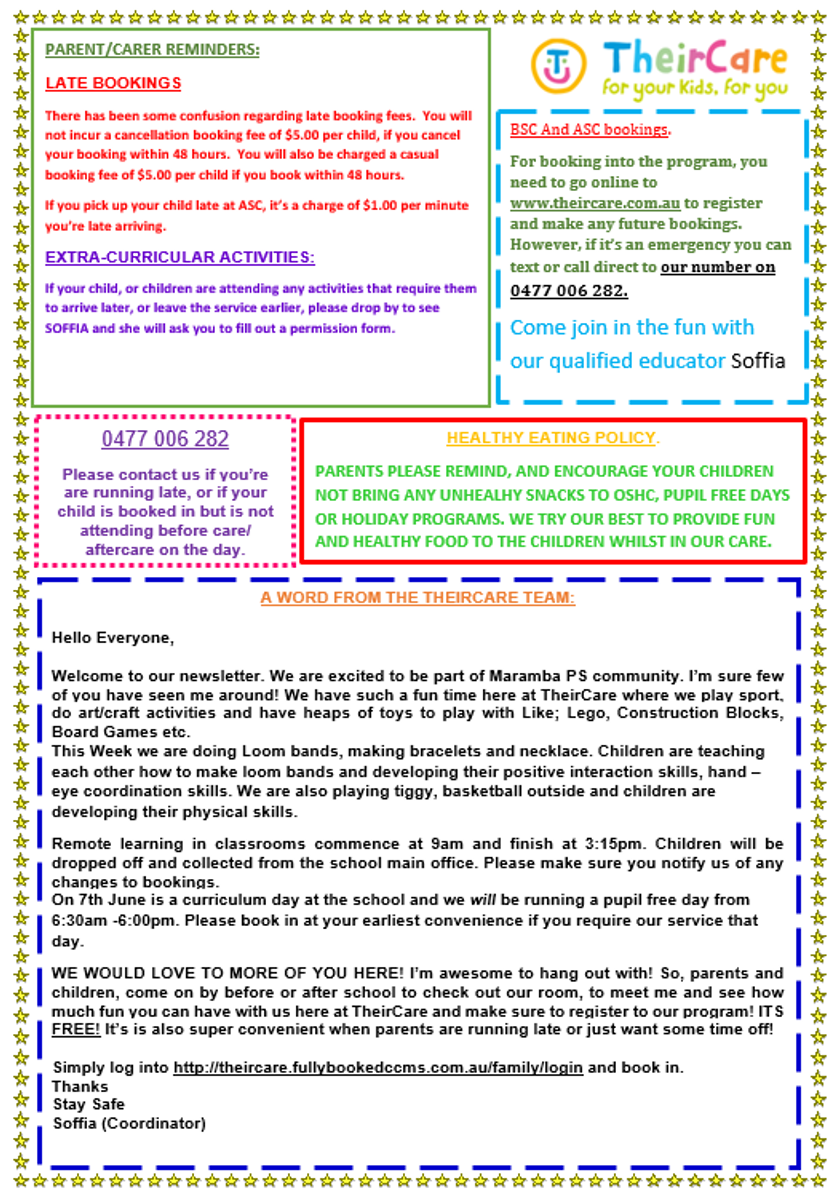 PARENT/CARER REMINDERS:

LATE BOOKINGS

There has been some confusion regarding late booking fees. You will not incur a cancellation booking fee of $5.00 per child, if you cancel your booking within 48 hours. You will also be charged a casual booking fee of $5.00 per child if you book within 48 hours.

If you pick up your child late at ASC, it's a charge of $1.00 per minute you're late arriving.

EXTRA-CURRICULAR ACTIVITIES:

If your child, or children are attending any activities that require them to arrive later, or leave the service earlier, please drop by to see SOFFIA and she will ask you to fill out a permission form.

TheirCare
for your kids, for you

BSC And ASC bookings.

For booking into the program, you need to go online to www.theircare.com.au to register and make any future bookings. However, if it's an emergency you can text or call direct to our number on 0477 006 282.

Come join in the fun with our qualified educator Soffia

0477 006 282

Please contact us if you're are running late, or if your child is booked in but is not attending before care/ aftercare on the day.

HEALTHY EATING POLICY.

PARENTS PLEASE REMIND, AND ENCOURAGE YOUR CHILDREN NOT BRING ANY UNHEALHY SNACKS TO OSHC, PUPIL FREE DAYS OR HOLIDAY PROGRAMS. WE TRY OUR BEST TO PROVIDE FUN AND HEALTHY FOOD TO THE CHILDREN WHILST IN OUR CARE.

A WORD FROM THE THEIRCARE TEAM:

Hello Everyone,

Welcome to our newsletter. We are excited to be part of Maramba PS community. I'm sure few of you have seen me around! We have such a fun time here at TheirCare where we play sport, do art/craft activities and have heaps of toys to play with Like; Lego, Construction Blocks, Board Games etc.
This Week we are doing Loom bands, making bracelets and necklace. Children are teaching each other how to make loom bands and developing their positive interaction skills, hand – eye coordination skills. We are also playing tiggy, basketball outside and children are developing their physical skills.

Remote learning in classrooms commence at 9am and finish at 3:15pm. Children will be dropped off and collected from the school main office. Please make sure you notify us of any changes to bookings.
On 7th June is a curriculum day at the school and we will be running a pupil free day from 6:30am -6:00pm. Please book in at your earliest convenience if you require our service that day.

WE WOULD LOVE TO MORE OF YOU HERE! I'm awesome to hang out with! So, parents and children, come on by before or after school to check out our room, to meet me and see how much fun you can have with us here at TheirCare and make sure to register to our program! ITS FREE! It's is also super convenient when parents are running late or just want some time off!

Simply log into http://theircare.fullybookedccms.com.au/family/login and book in.
Thanks
Stay Safe
Soffia (Coordinator)